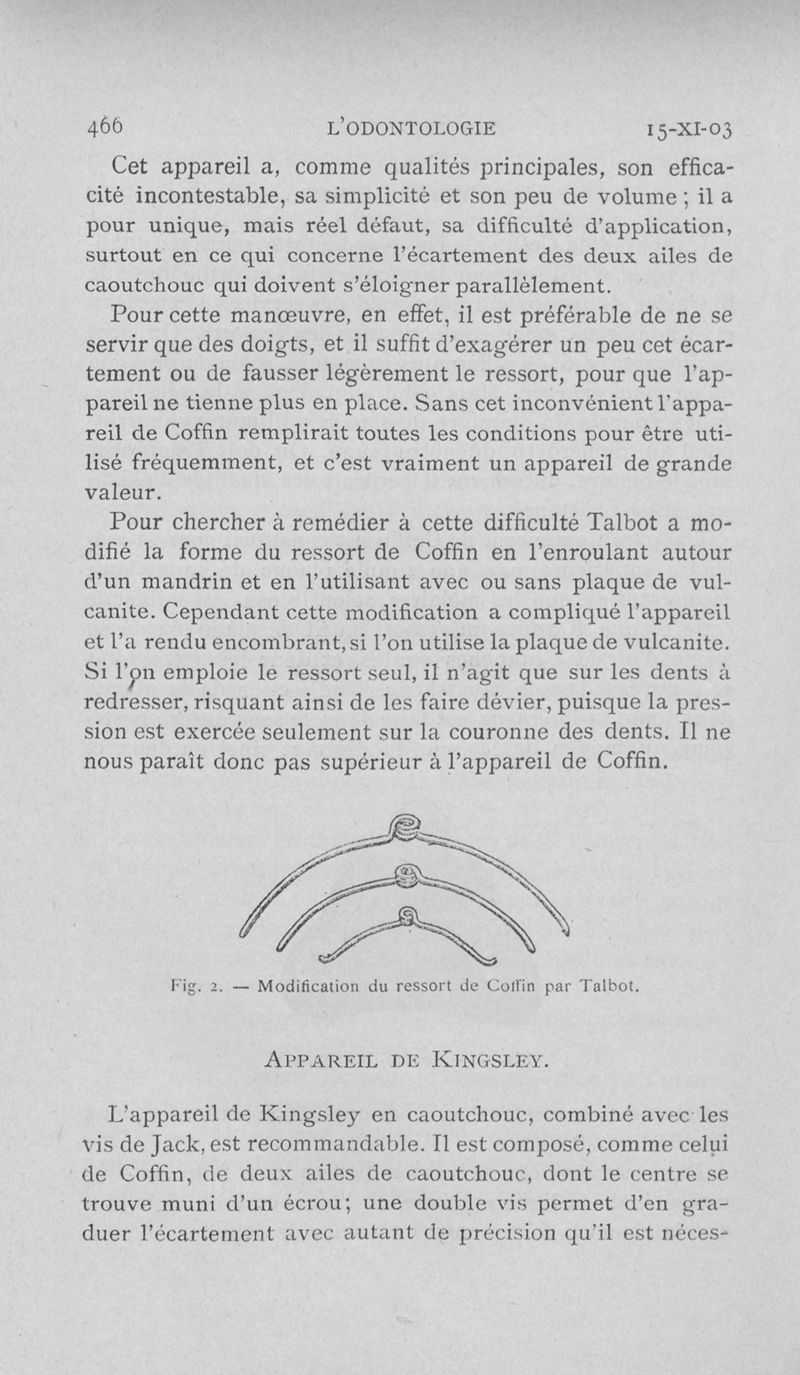 466 L'ODONTOLOGIE 15-XI-03

Cet appareil a, comme qualités principales, son efficacité incontestable, sa simplicité et son peu de volume ; il a pour unique, mais réel défaut, sa difficulté d'application, surtout en ce qui concerne l'écartement des deux ailes de caoutchouc qui doivent s'éloigner parallèlement.

Pour cette manœuvre, en effet, il est préférable de ne se servir que des doigts, et il suffit d'exagérer un peu cet écartement ou de fausser légèrement le ressort, pour que l'appareil ne tienne plus en place. Sans cet inconvénient l'appareil de Coffin remplirait toutes les conditions pour être utilisé fréquemment, et c'est vraiment un appareil de grande valeur.

Pour chercher à remédier à cette difficulté Talbot a modifié la forme du ressort de Coffin en l'enroulant autour d'un mandrin et en l'utilisant avec ou sans plaque de vulcanite. Cependant cette modification a compliqué l'appareil et l'a rendu encombrant, si l'on utilise la plaque de vulcanite. Si l'on emploie le ressort seul, il n'agit que sur les dents à redresser, risquant ainsi de les faire dévier, puisque la pression est exercée seulement sur la couronne des dents. Il ne nous paraît donc pas supérieur à l'appareil de Coffin.

Fig. 2. — Modification du ressort de Coffin par Talbot.

APPAREIL DE KINGSLEY.

L'appareil de Kingsley en caoutchouc, combiné avec les vis de Jack, est recommandable. Il est composé, comme celui de Coffin, de deux ailes de caoutchouc, dont le centre se trouve muni d'un écrou; une double vis permet d'en graduer l'écartement avec autant de précision qu'il est néces-